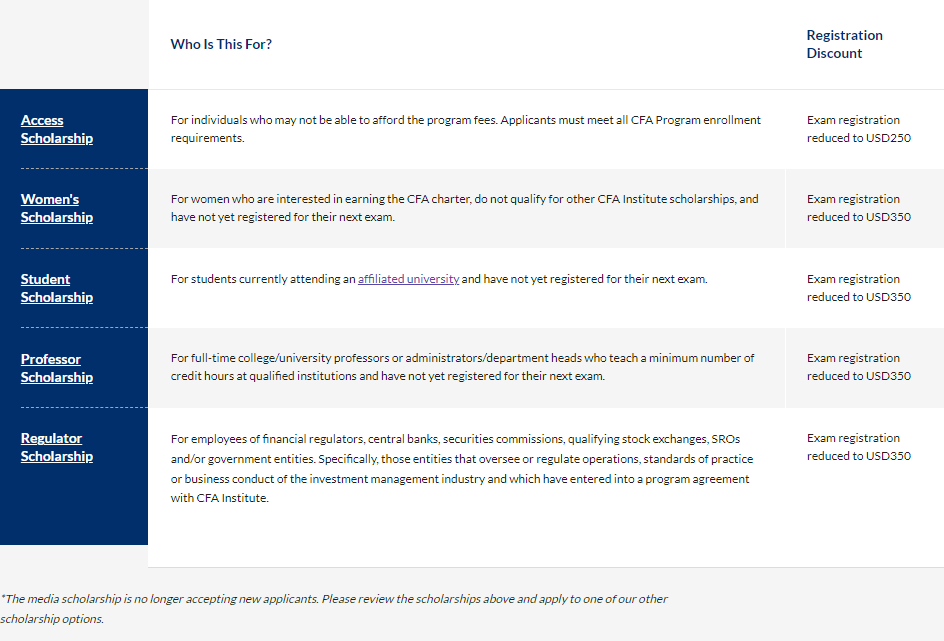 |  | Who Is This For? | Registration Discount |
|---|---|---|
| Access Scholarship | For individuals who may not be able to afford the program fees. Applicants must meet all CFA Program enrollment requirements. | Exam registration reduced to USD250 |
| Women's Scholarship | For women who are interested in earning the CFA charter, do not qualify for other CFA Institute scholarships, and have not yet registered for their next exam. | Exam registration reduced to USD350 |
| Student Scholarship | For students currently attending an affiliated university and have not yet registered for their next exam. | Exam registration reduced to USD350 |
| Professor Scholarship | For full-time college/university professors or administrators/department heads who teach a minimum number of credit hours at qualified institutions and have not yet registered for their next exam. | Exam registration reduced to USD350 |
| Regulator Scholarship | For employees of financial regulators, central banks, securities commissions, qualifying stock exchanges, SROs and/or government entities. Specifically, those entities that oversee or regulate operations, standards of practice or business conduct of the investment management industry and which have entered into a program agreement with CFA Institute. | Exam registration reduced to USD350 |

*The media scholarship is no longer accepting new applicants. Please review the scholarships above and apply to one of our other scholarship options.